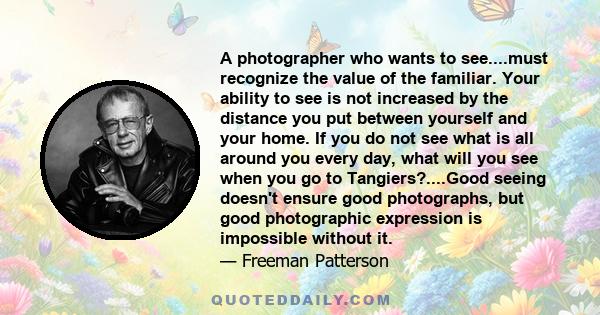 A photographer who wants to see....must recognize the value of the familiar. Your ability to see is not increased by the distance you put between yourself and your home. If you do not see what is all around you every day, what will you see when you go to Tangiers?....Good seeing doesn't ensure good photographs, but good photographic expression is impossible without it.
— Freeman Patterson

QUOTEDDAILY.COM